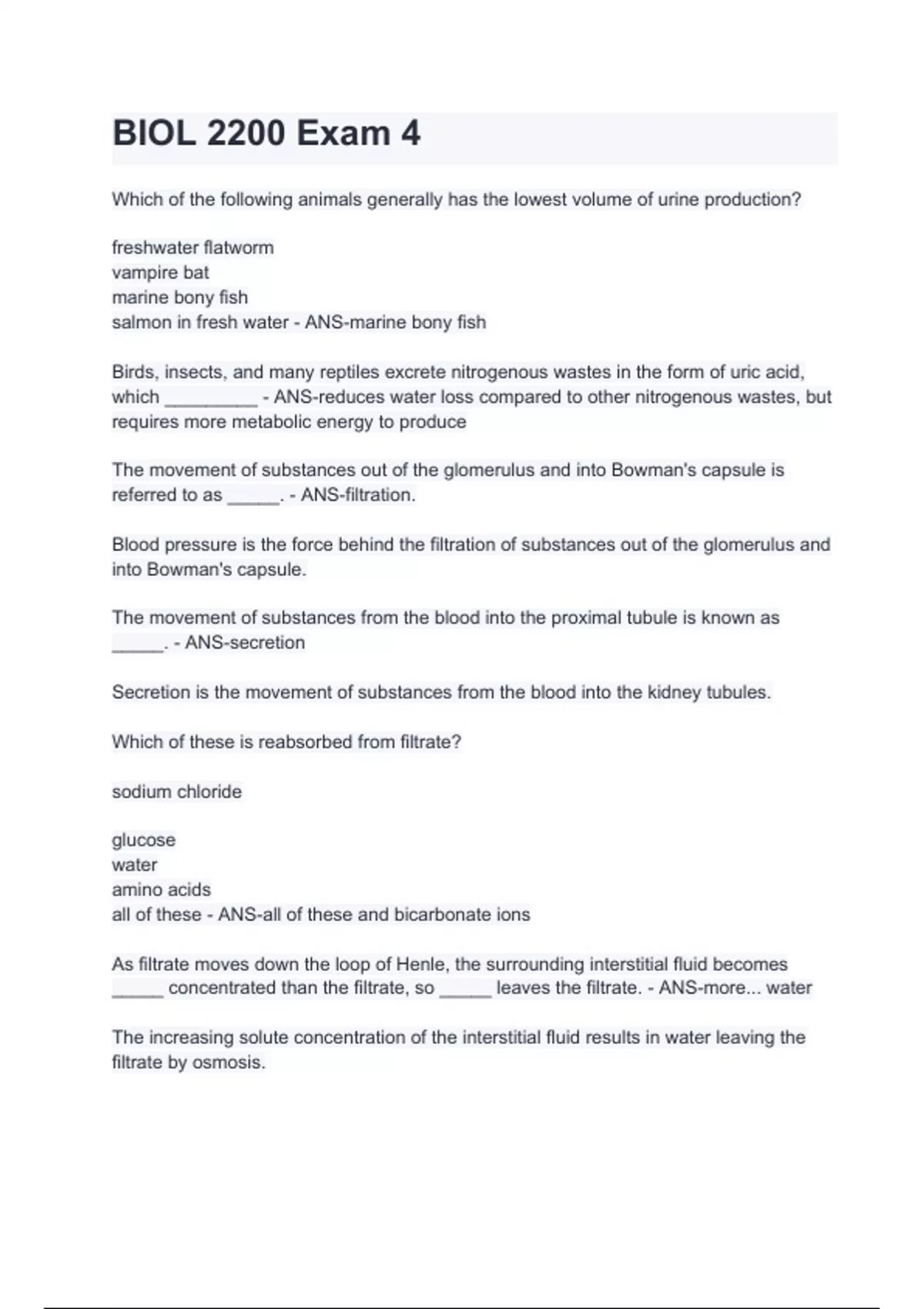 BIOL 2200 Exam 4

Which of the following animals generally has the lowest volume of urine production?

freshwater flatworm
vampire bat
marine bony fish
salmon in fresh water - ANS-marine bony fish

Birds, insects, and many reptiles excrete nitrogenous wastes in the form of uric acid, which _________ - ANS-reduces water loss compared to other nitrogenous wastes, but requires more metabolic energy to produce

The movement of substances out of the glomerulus and into Bowman's capsule is referred to as _____. - ANS-filtration.

Blood pressure is the force behind the filtration of substances out of the glomerulus and into Bowman's capsule.

The movement of substances from the blood into the proximal tubule is known as _____. - ANS-secretion

Secretion is the movement of substances from the blood into the kidney tubules.

Which of these is reabsorbed from filtrate?

sodium chloride

glucose
water
amino acids
all of these - ANS-all of these and bicarbonate ions

As filtrate moves down the loop of Henle, the surrounding interstitial fluid becomes _____ concentrated than the filtrate, so _____ leaves the filtrate. - ANS-more... water

The increasing solute concentration of the interstitial fluid results in water leaving the filtrate by osmosis.